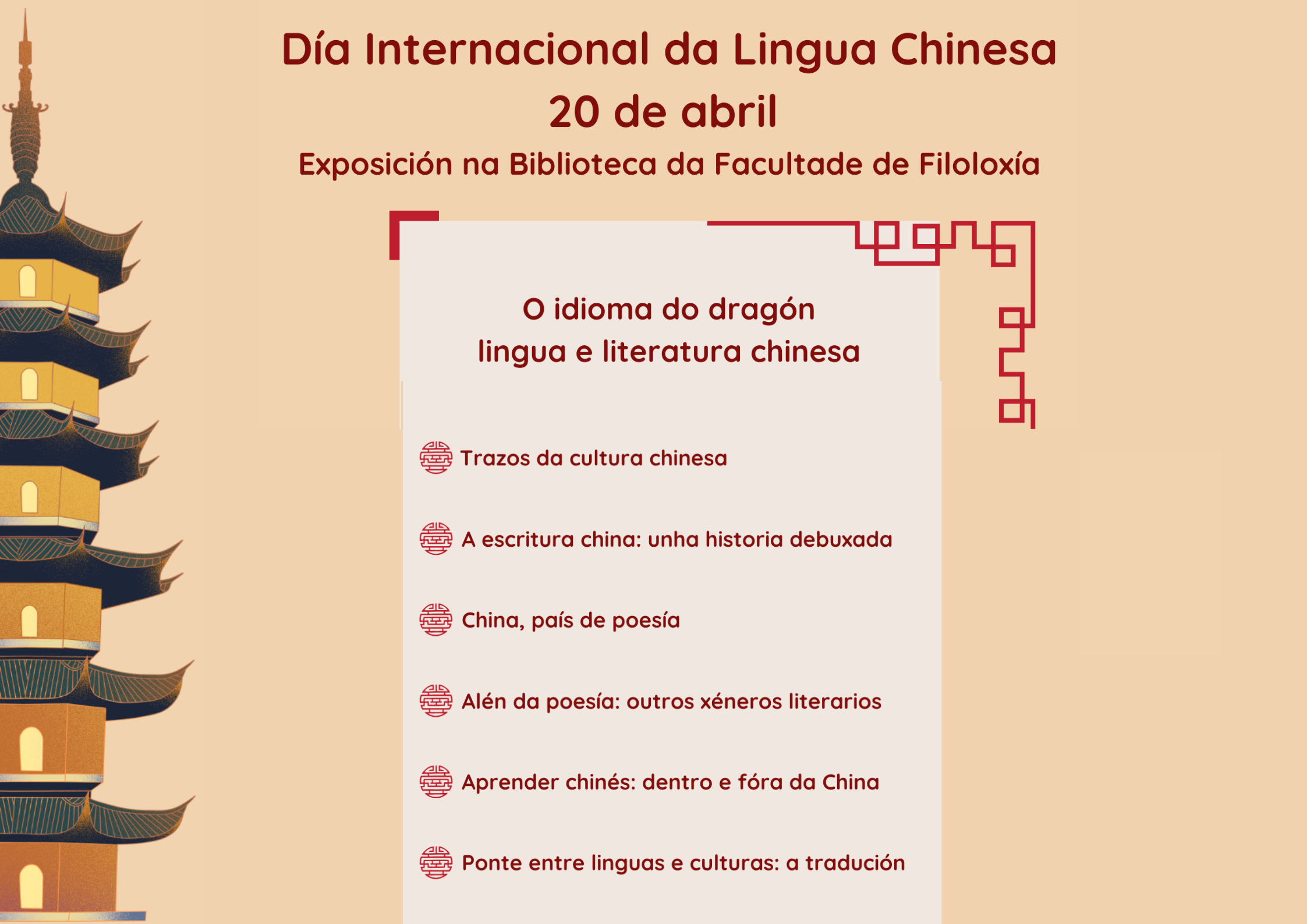 Día Internacional da Lingua Chinesa
20 de abril
Exposición na Biblioteca da Facultade de Filoloxía

O idioma do dragón
lingua e literatura chinesa

Trazos da cultura chinesa

A escritura china: unha historia debuxada

China, país de poesía

Alén da poesía: outros xéneros literarios

Aprender chinés: dentro e fóra da China

Ponte entre linguas e culturas: a tradución